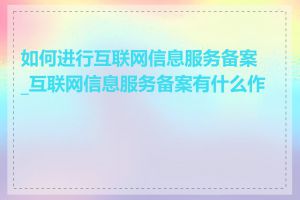 如何进行互联网信息服务备案_互联网信息服务备案有什么作